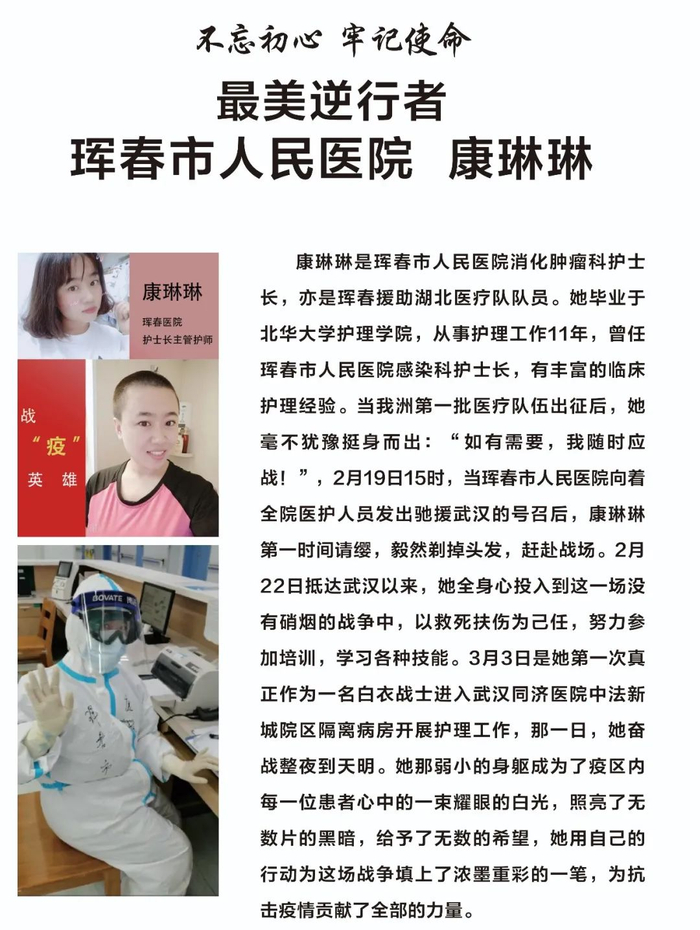 不忘初心 牢记使命

最美逆行者
珲春市人民医院 康琳琳

康琳琳
珲春医院
护士长主管护师

战
“疫”
英 雄

BOVATE

康琳琳是珲春市人民医院消化肿瘤科护士长，亦是珲春援助湖北医疗队队员。她毕业于北华大学护理学院，从事护理工作11年，曾任珲春市人民医院感染科护士长，有丰富的临床护理经验。当我洲第一批医疗队伍出征后，她毫不犹豫挺身而出：“如有需要，我随时应战！”，2月19日15时，当珲春市人民医院向着全院医护人员发出驰援武汉的号召后，康琳琳第一时间请缨，毅然剃掉头发，赶赴战场。2月22日抵达武汉以来，她全身心投入到这一场没有硝烟的战争中，以救死扶伤为己任，努力参加培训，学习各种技能。3月3日是她第一次真正作为一名白衣战士进入武汉同济医院中法新城院区隔离病房开展护理工作，那一日，她奋战整夜到天明。她那弱小的身躯成为了疫区内每一位患者心中的一束耀眼的白光，照亮了无数片的黑暗，给予了无数的希望，她用自己的行动为这场战争填上了浓墨重彩的一笔，为抗击疫情贡献了全部的力量。